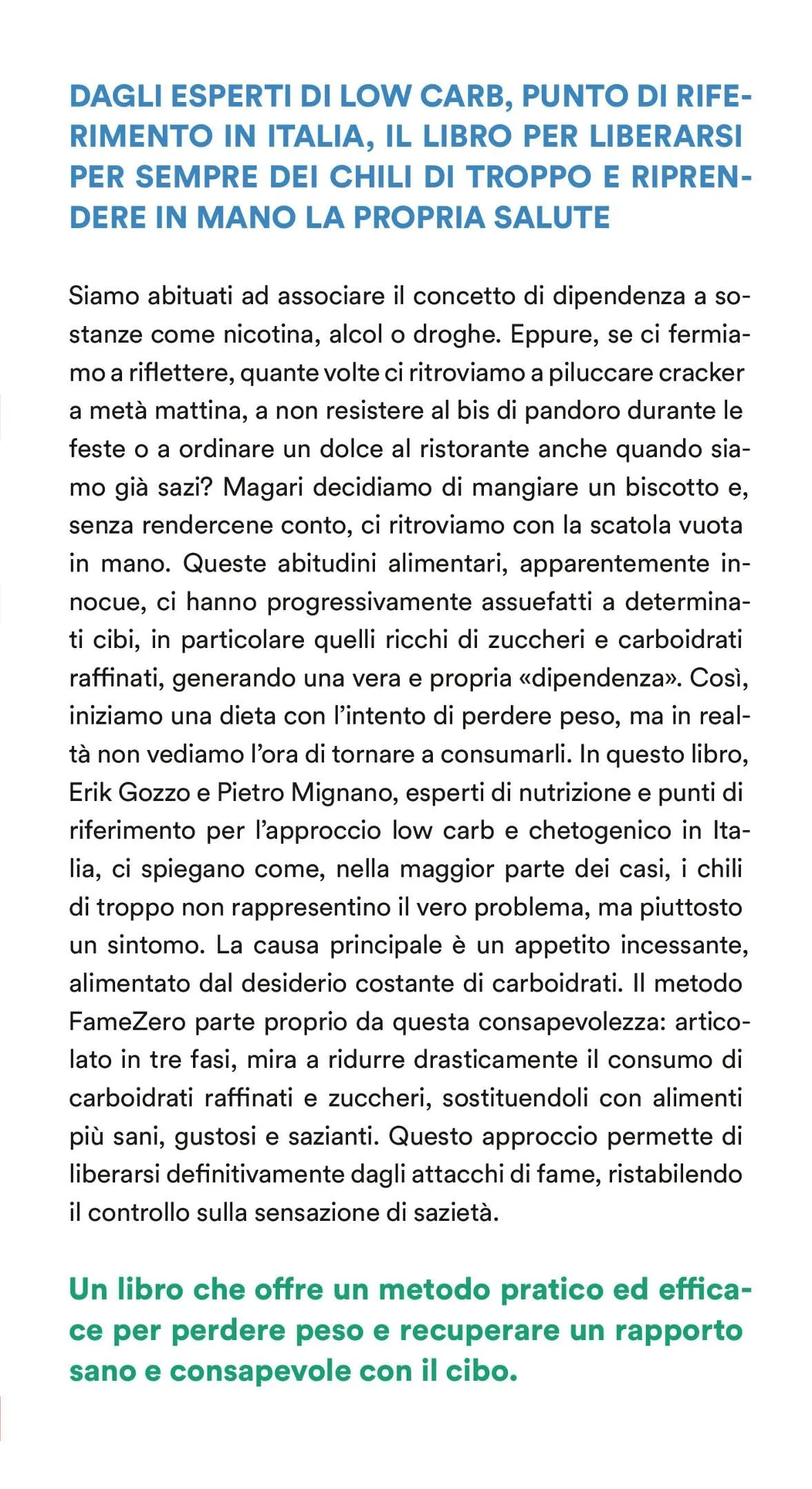 DAGLI ESPERTI DI LOW CARB, PUNTO DI RIFERIMENTO IN ITALIA, IL LIBRO PER LIBERARSI PER SEMPRE DEI CHILI DI TROPPO E RIPRENDERE IN MANO LA PROPRIA SALUTE

Siamo abituati ad associare il concetto di dipendenza a sostanze come nicotina, alcol o droghe. Eppure, se ci fermiamo a riflettere, quante volte ci ritroviamo a piluccare cracker a metà mattina, a non resistere al bis di pandoro durante le feste o a ordinare un dolce al ristorante anche quando siamo già sazi? Magari decidiamo di mangiare un biscotto e, senza rendercene conto, ci ritroviamo con la scatola vuota in mano. Queste abitudini alimentari, apparentemente innocue, ci hanno progressivamente assuefatti a determinati cibi, in particolare quelli ricchi di zuccheri e carboidrati raffinati, generando una vera e propria «dipendenza». Così, iniziamo una dieta con l'intento di perdere peso, ma in realtà non vediamo l'ora di tornare a consumarli. In questo libro, Erik Gozzo e Pietro Mignano, esperti di nutrizione e punti di riferimento per l'approccio low carb e chetogenico in Italia, ci spiegano come, nella maggior parte dei casi, i chili di troppo non rappresentino il vero problema, ma piuttosto un sintomo. La causa principale è un appetito incessante, alimentato dal desiderio costante di carboidrati. Il metodo FameZero parte proprio da questa consapevolezza: articolato in tre fasi, mira a ridurre drasticamente il consumo di carboidrati raffinati e zuccheri, sostituendoli con alimenti più sani, gustosi e sazianti. Questo approccio permette di liberarsi definitivamente dagli attacchi di fame, ristabilendo il controllo sulla sensazione di sazietà.

Un libro che offre un metodo pratico ed efficace per perdere peso e recuperare un rapporto sano e consapevole con il cibo.